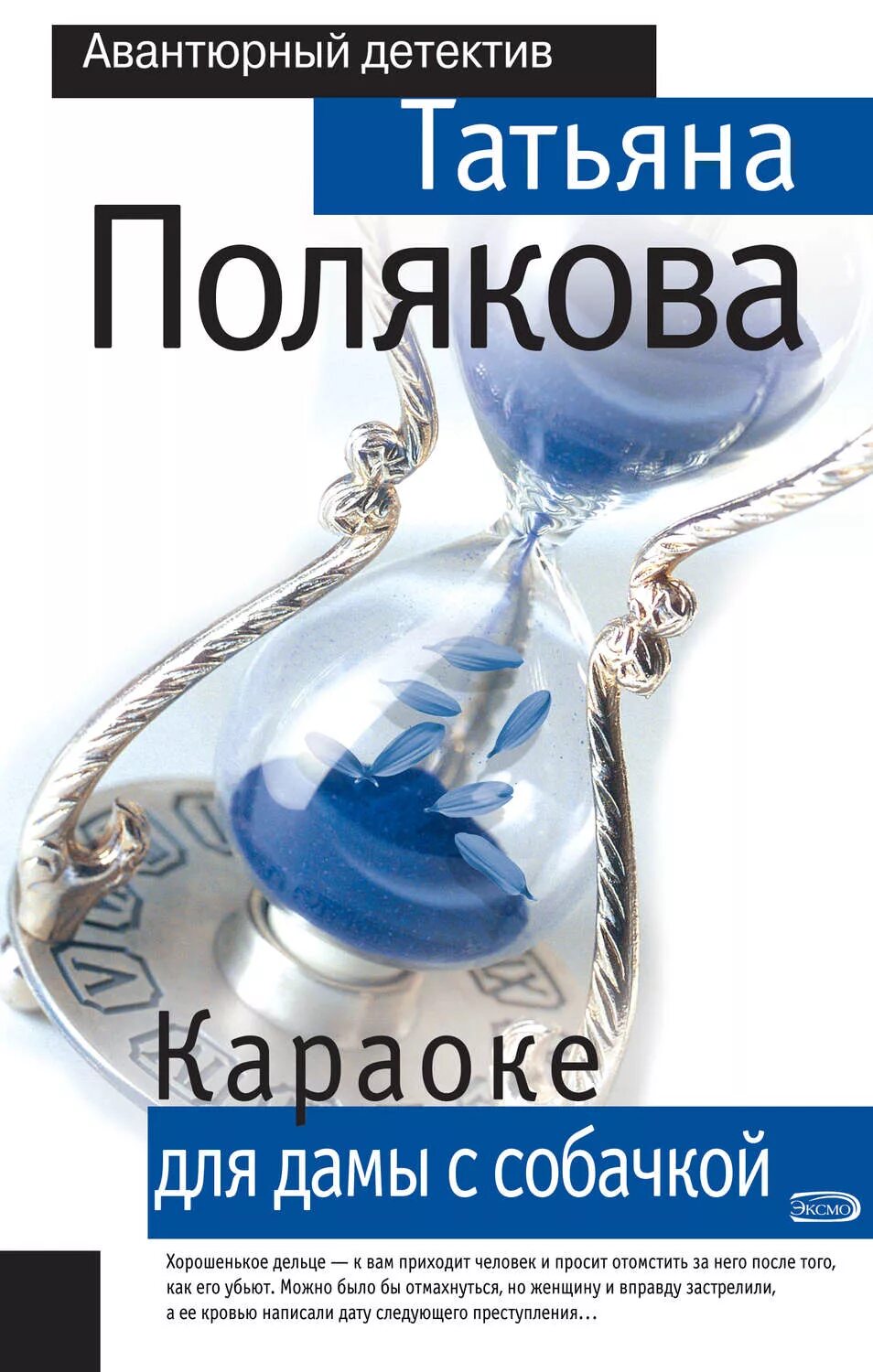 Авантюрный детектив

Татьяна

Полякова

Караоке

для дамы с собачкой

ЭКСМО

Хорошенькое дельце — к вам приходит человек и просит отомстить за него после того, как его убьют. Можно было бы отмахнуться, но женщину и вправду застрелили, а ее кровью написали дату следующего преступления…